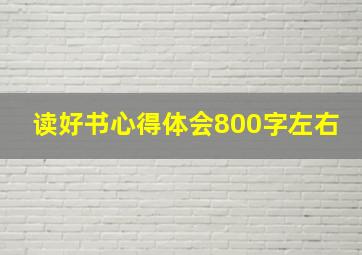 读好书心得体会800字左右